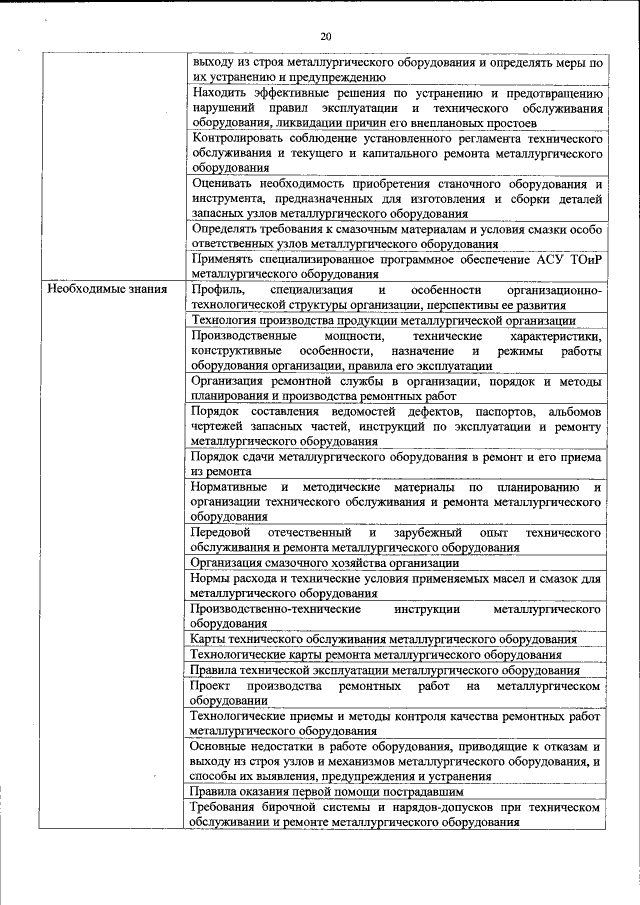 20

| | |
|---|---|
| | выходу из строя металлургического оборудования и определять меры по их устранению и предупреждению |
| | Находить эффективные решения по устранению и предотвращению нарушений правил эксплуатации и технического обслуживания оборудования, ликвидации причин его внеплановых простоев |
| | Контролировать соблюдение установленного регламента технического обслуживания и текущего и капитального ремонта металлургического оборудования |
| | Оценивать необходимость приобретения станочного оборудования и инструмента, предназначенных для изготовления и сборки деталей запасных узлов металлургического оборудования |
| | Определять требования к смазочным материалам и условия смазки особо ответственных узлов металлургического оборудования |
| | Применять специализированное программное обеспечение АСУ ТОиР металлургического оборудования |
| Необходимые знания | Профиль, специализация и особенности организационно-технологической структуры организации, перспективы ее развития |
| | Технология производства продукции металлургической организации |
| | Производственные мощности, технические характеристики, конструктивные особенности, назначение и режимы работы оборудования организации, правила его эксплуатации |
| | Организация ремонтной службы в организации, порядок и методы планирования и производства ремонтных работ |
| | Порядок составления ведомостей дефектов, паспортов, альбомов чертежей запасных частей, инструкций по эксплуатации и ремонту металлургического оборудования |
| | Порядок сдачи металлургического оборудования в ремонт и его приема из ремонта |
| | Нормативные и методические материалы по планированию и организации технического обслуживания и ремонта металлургического оборудования |
| | Передовой отечественный и зарубежный опыт технического обслуживания и ремонта металлургического оборудования |
| | Организация смазочного хозяйства организации |
| | Нормы расхода и технические условия применяемых масел и смазок для металлургического оборудования |
| | Производственно-технические инструкции металлургического оборудования |
| | Карты технического обслуживания металлургического оборудования |
| | Технологические карты ремонта металлургического оборудования |
| | Правила технической эксплуатации металлургического оборудования |
| | Проект производства ремонтных работ на металлургическом оборудовании |
| | Технологические приемы и методы контроля качества ремонтных работ металлургического оборудования |
| | Основные недостатки в работе оборудования, приводящие к отказам и выходу из строя узлов и механизмов металлургического оборудования, и способы их выявления, предупреждения и устранения |
| | Правила оказания первой помощи пострадавшим |
| | Требования бирочной системы и нарядов-допусков при техническом обслуживании и ремонте металлургического оборудования |